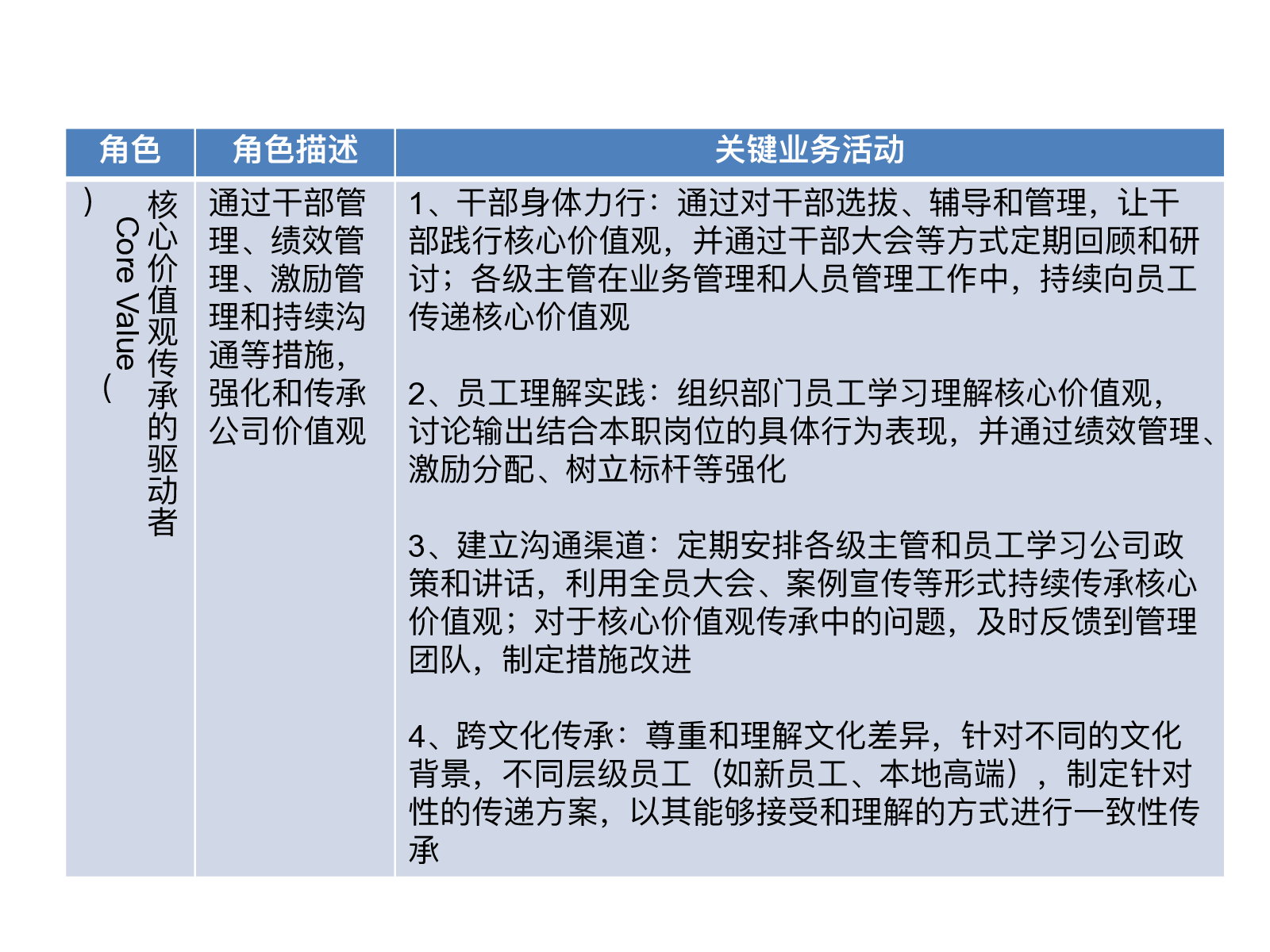 | 角色 | 角色描述 | 关键业务活动 |
|---|---|---|
| 核心价值观传承的驱动者（Core Value） | 通过干部管理、绩效管理、激励管理和持续沟通等措施，强化和传承公司价值观 | 1、干部身体力行：通过对干部选拔、辅导和管理，让干部践行核心价值观，并通过干部大会等方式定期回顾和研讨；各级主管在业务管理和人员管理工作中，持续向员工传递核心价值观<br><br>2、员工理解实践：组织部门员工学习理解核心价值观，讨论输出结合本职岗位的具体行为表现，并通过绩效管理、激励分配、树立标杆等强化<br><br>3、建立沟通渠道：定期安排各级主管和员工学习公司政策和讲话，利用全员大会、案例宣传等形式持续传承核心价值观；对于核心价值观传承中的问题，及时反馈到管理团队，制定措施改进<br><br>4、跨文化传承：尊重和理解文化差异，针对不同的文化背景，不同层级员工（如新员工、本地高端），制定针对性的传递方案，以其能够接受和理解的方式进行一致性传承 |